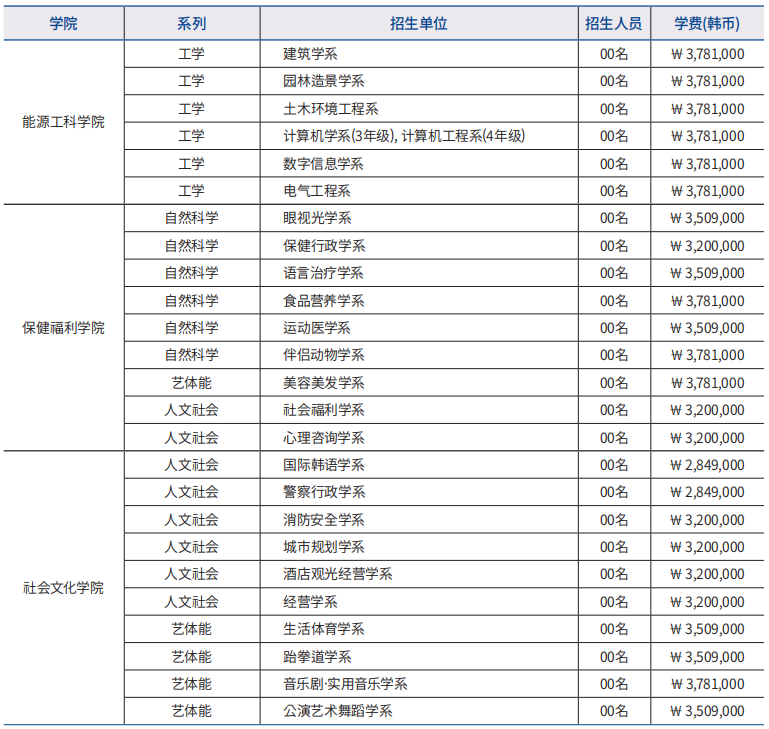 | 学院 | 系列 | 招生单位 | 招生人员 | 学费(韩币) |
|---|---|---|---|---|
| 能源工科学院 | 工学 | 建筑学系 | 00名 | ₩ 3,781,000 |
| | 工学 | 园林造景学系 | 00名 | ₩ 3,781,000 |
| | 工学 | 土木环境工程系 | 00名 | ₩ 3,781,000 |
| | 工学 | 计算机学系(3年级), 计算机工程系(4年级) | 00名 | ₩ 3,781,000 |
| | 工学 | 数字信息学系 | 00名 | ₩ 3,781,000 |
| | 工学 | 电气工程系 | 00名 | ₩ 3,781,000 |
| 保健福利学院 | 自然科学 | 眼视光学系 | 00名 | ₩ 3,509,000 |
| | 自然科学 | 保健行政学系 | 00名 | ₩ 3,200,000 |
| | 自然科学 | 语言治疗学系 | 00名 | ₩ 3,509,000 |
| | 自然科学 | 食品营养学系 | 00名 | ₩ 3,781,000 |
| | 自然科学 | 运动医学系 | 00名 | ₩ 3,509,000 |
| | 自然科学 | 伴侣动物学系 | 00名 | ₩ 3,781,000 |
| | 艺体能 | 美容美发学系 | 00名 | ₩ 3,781,000 |
| | 人文社会 | 社会福利学系 | 00名 | ₩ 3,200,000 |
| | 人文社会 | 心理咨询学系 | 00名 | ₩ 3,200,000 |
| 社会文化学院 | 人文社会 | 国际韩语学系 | 00名 | ₩ 2,849,000 |
| | 人文社会 | 警察行政学系 | 00名 | ₩ 2,849,000 |
| | 人文社会 | 消防安全学系 | 00名 | ₩ 3,200,000 |
| | 人文社会 | 城市规划学系 | 00名 | ₩ 3,200,000 |
| | 人文社会 | 酒店观光经营学系 | 00名 | ₩ 3,200,000 |
| | 人文社会 | 经营学系 | 00名 | ₩ 3,200,000 |
| | 艺体能 | 生活体育学系 | 00名 | ₩ 3,509,000 |
| | 艺体能 | 跆拳道学系 | 00名 | ₩ 3,509,000 |
| | 艺体能 | 音乐剧·实用音乐学系 | 00名 | ₩ 3,781,000 |
| | 艺体能 | 公演艺术舞蹈学系 | 00名 | ₩ 3,509,000 |